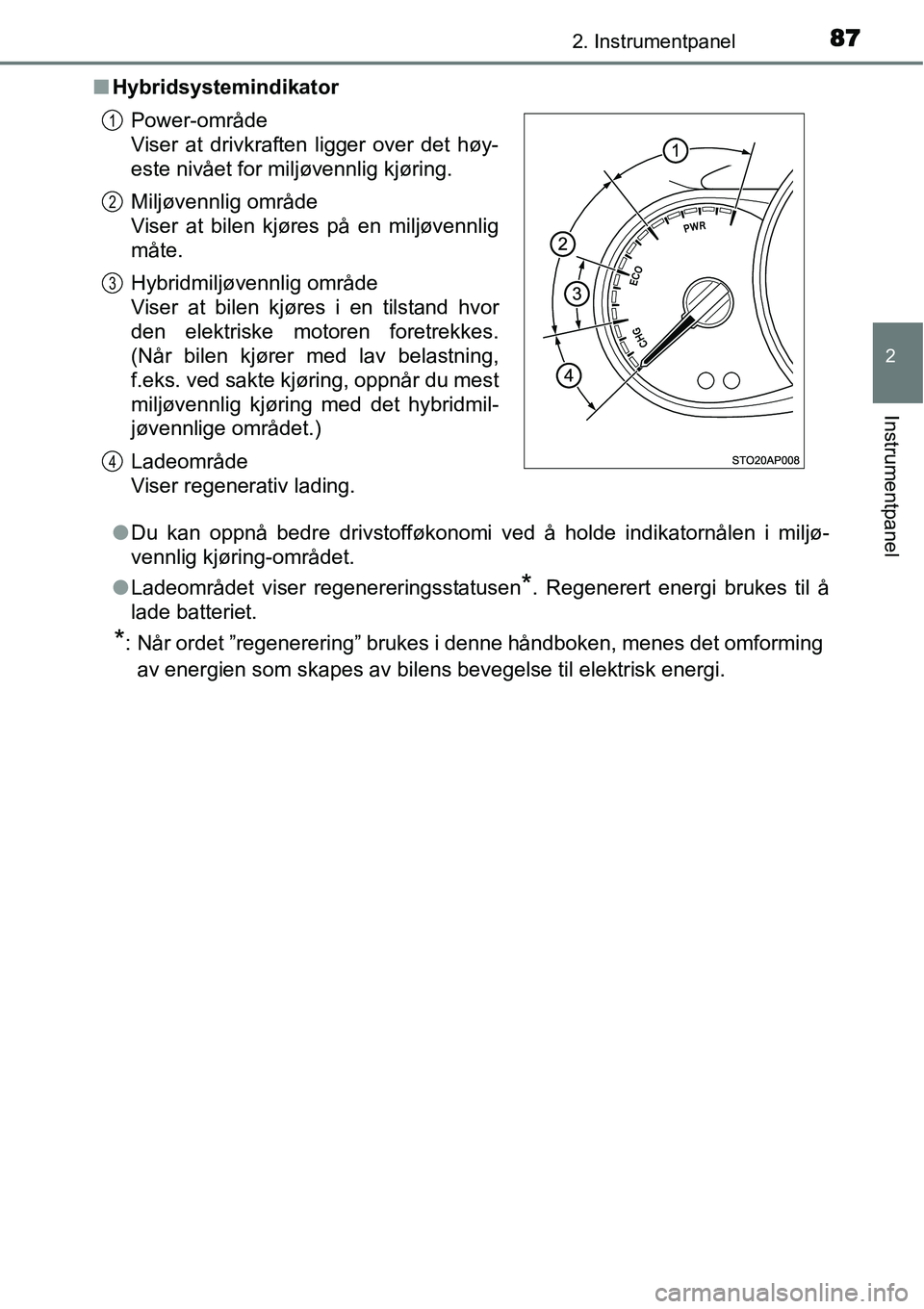 2. Instrumentpanel

87

■ Hybridsystemindikator

1 Power-område
Viser at drivkraften ligger over det høyeste nivået for miljøvennlig kjøring.

2 Miljøvennlig område
Viser at bilen kjøres på en miljøvennlig måte.

3 Hybridmiljøvennlig område
Viser at bilen kjøres i en tilstand hvor den elektriske motoren foretrekkes. (Når bilen kjører med lav belastning, f.eks. ved sakte kjøring, oppnår du mest miljøvennlig kjøring med det hybridmiljøvennlige området.)

4 Ladeområde
Viser regenerativ lading.

1
2
3
4
PWR
ECO
CHG
STO20AP008

● Du kan oppnå bedre drivstofføkonomi ved å holde indikatornålen i miljøvennlig kjøring-området.

● Ladeområdet viser regenereringsstatusen*. Regenerert energi brukes til å lade batteriet.

*: Når ordet ”regenerering” brukes i denne håndboken, menes det omforming av energien som skapes av bilens bevegelse til elektrisk energi.

2

Instrumentpanel

carmanualsonline.info